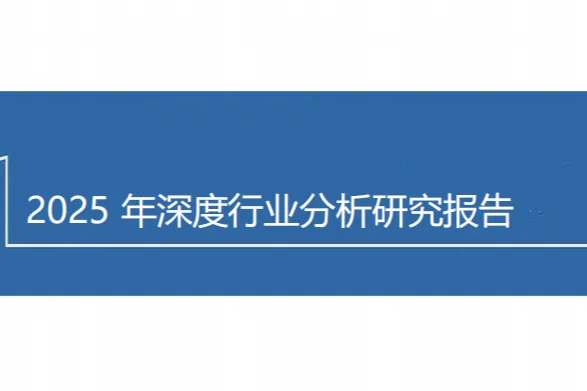 2025 年深度行业分析研究报告